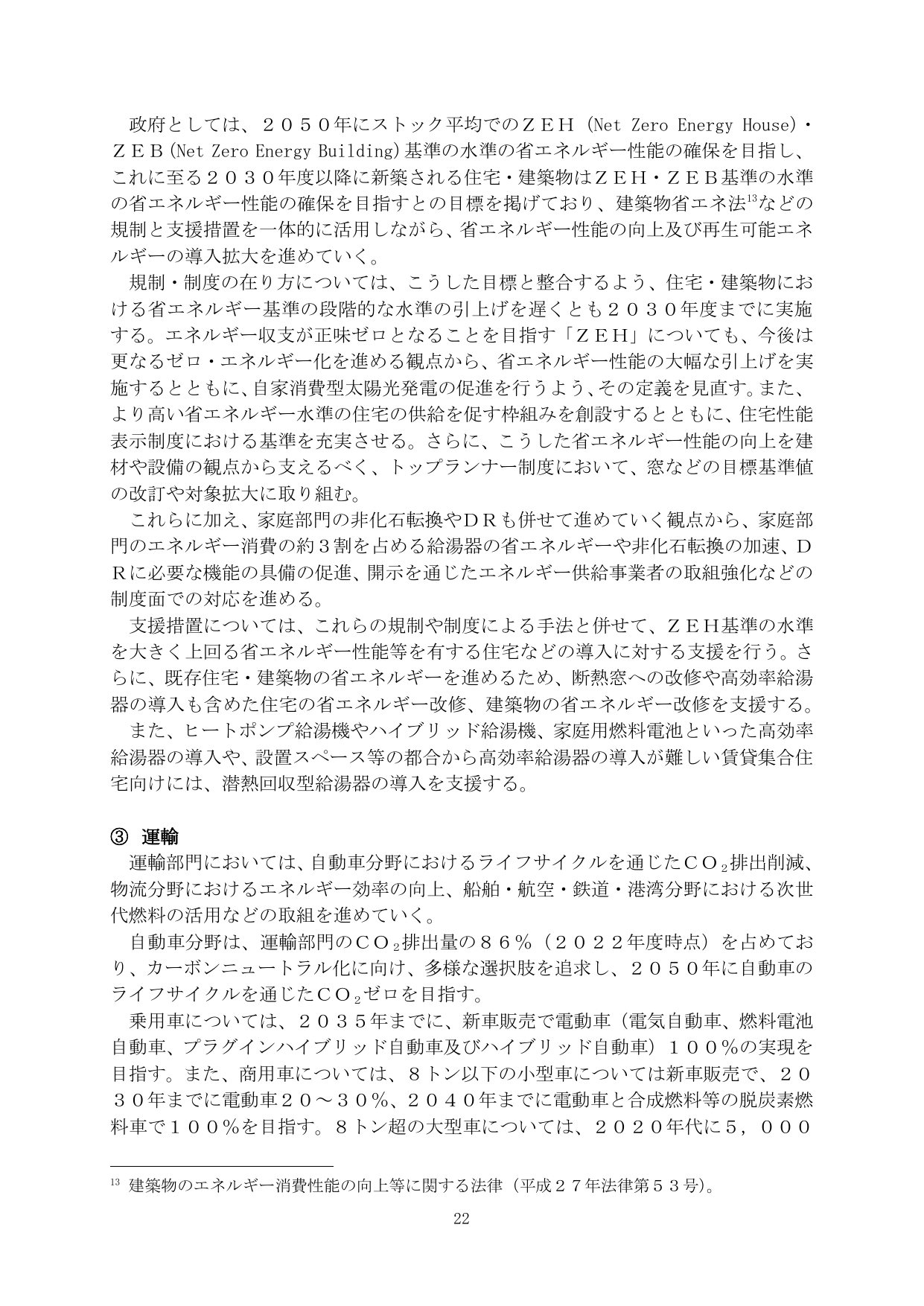 政府としては、２０５０年にストック平均でのＺＥＨ（Net Zero Energy House）・ＺＥＢ（Net Zero Energy Building）基準の水準の省エネルギー性能の確保を目指し、これに至る２０３０年度以降に新築される住宅・建築物はＺＥＨ・ＺＥＢ基準の水準の省エネルギー性能の確保を目指すとの目標を掲げており、建築物省エネ法$^{13}$などの規制と支援措置を一体的に活用しながら、省エネルギー性能の向上及び再生可能エネルギーの導入拡大を進めていく。

規制・制度の在り方については、こうした目標と整合するよう、住宅・建築物における省エネルギー基準の段階的な水準の引上げを遅くとも２０３０年度までに実施する。エネルギー収支が正味ゼロとなることを目指す「ＺＥＨ」についても、今後は更なるゼロ・エネルギー化を進める観点から、省エネルギー性能の大幅な引上げを実施するとともに、自家消費型太陽光発電の促進を行うよう、その定義を見直す。また、より高い省エネルギー水準の住宅の供給を促す枠組みを創設するとともに、住宅性能表示制度における基準を充実させる。さらに、こうした省エネルギー性能の向上を建材や設備の観点から支えるべく、トップランナー制度において、窓などの目標基準値の改訂や対象拡大に取り組む。

これらに加え、家庭部門の非化石転換やＤＲも併せて進めていく観点から、家庭部門のエネルギー消費の約３割を占める給湯器の省エネルギーや非化石転換の加速、ＤＲに必要な機能の具備の促進、開示を通じたエネルギー供給事業者の取組強化などの制度面での対応を進める。

支援措置については、これらの規制や制度による手法と併せて、ＺＥＨ基準の水準を大きく上回る省エネルギー性能等を有する住宅などの導入に対する支援を行う。さらに、既存住宅・建築物の省エネルギーを進めるため、断熱窓への改修や高効率給湯器の導入も含めた住宅の省エネルギー改修、建築物の省エネルギー改修を支援する。

また、ヒートポンプ給湯機やハイブリッド給湯機、家庭用燃料電池といった高効率給湯器の導入や、設置スペース等の都合から高効率給湯器の導入が難しい賃貸集合住宅向けには、潜熱回収型給湯器の導入を支援する。

③ 運輸

運輸部門においては、自動車分野におけるライフサイクルを通じた$CO_2$排出削減、物流分野におけるエネルギー効率の向上、船舶・航空・鉄道・港湾分野における次世代燃料の活用などの取組を進めていく。

自動車分野は、運輸部門の$CO_2$排出量の８６％（２０２２年度時点）を占めており、カーボンニュートラル化に向け、多様な選択肢を追求し、２０５０年に自動車のライフサイクルを通じた$CO_2$ゼロを目指す。

乗用車については、２０３５年までに、新車販売で電動車（電気自動車、燃料電池自動車、プラグインハイブリッド自動車及びハイブリッド自動車）１００％の実現を目指す。また、商用車については、８トン以下の小型車については新車販売で、２０３０年までに電動車２０～３０％、２０４０年までに電動車と合成燃料等の脱炭素燃料車で１００％を目指す。８トン超の大型車については、２０２０年代に５，０００

$^{13}$ 建築物のエネルギー消費性能の向上等に関する法律（平成２７年法律第５３号）。

22